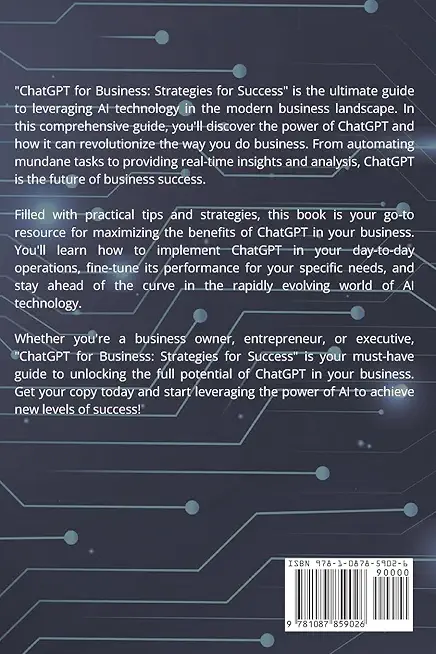 "ChatGPT for Business: Strategies for Success" is the ultimate guide to leveraging AI technology in the modern business landscape. In this comprehensive guide, you'll discover the power of ChatGPT and how it can revolutionize the way you do business. From automating mundane tasks to providing real-time insights and analysis, ChatGPT is the future of business success.

Filled with practical tips and strategies, this book is your go-to resource for maximizing the benefits of ChatGPT in your business. You'll learn how to implement ChatGPT in your day-to-day operations, fine-tune its performance for your specific needs, and stay ahead of the curve in the rapidly evolving world of AI technology.

Whether you're a business owner, entrepreneur, or executive, "ChatGPT for Business: Strategies for Success" is your must-have guide to unlocking the full potential of ChatGPT in your business. Get your copy today and start leveraging the power of AI to achieve new levels of success!

ISBN 978-1-0878-5902-6

90000

9 781087 859026